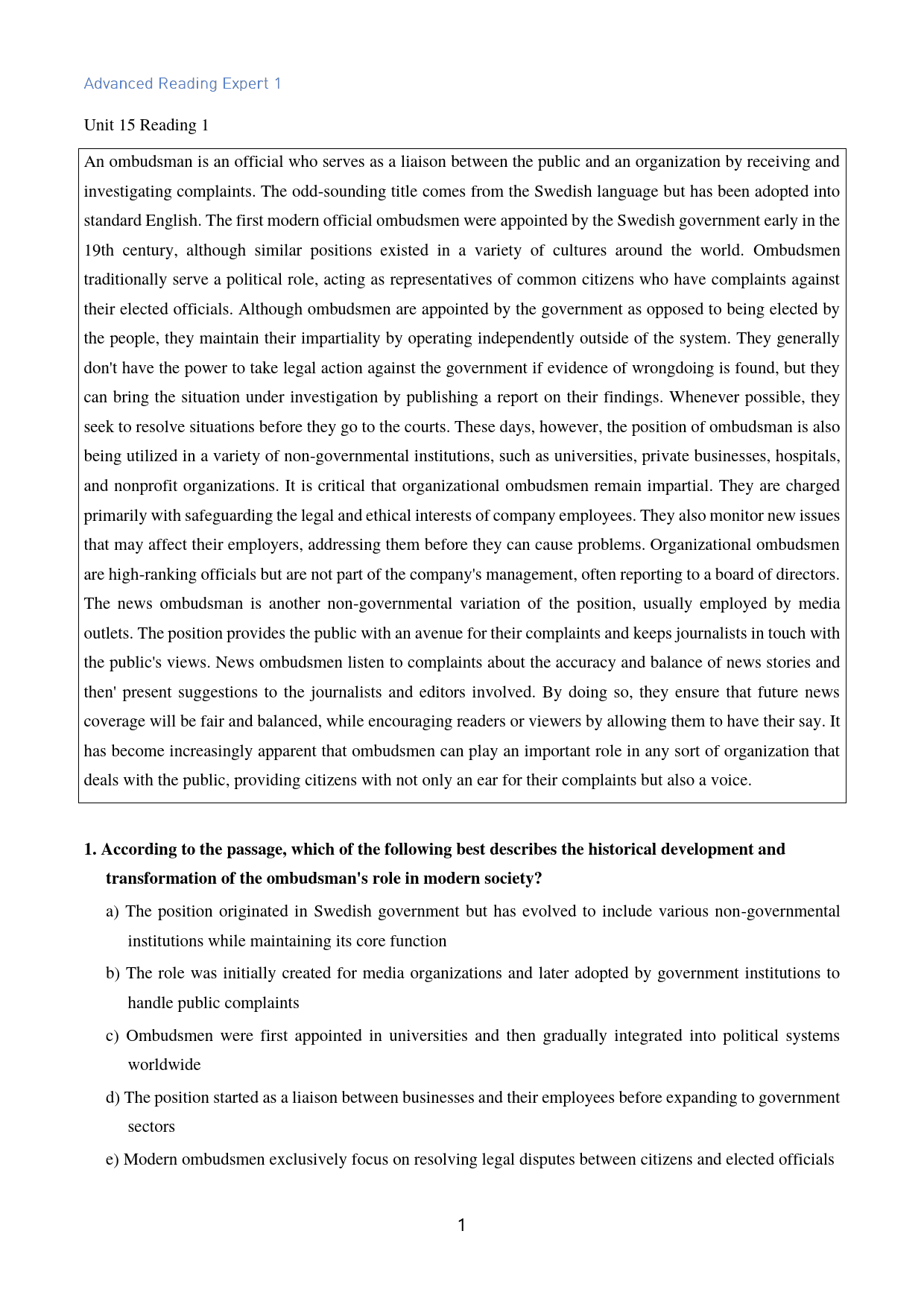 Advanced Reading Expert 1

Unit 15 Reading 1

An ombudsman is an official who serves as a liaison between the public and an organization by receiving and investigating complaints. The odd-sounding title comes from the Swedish language but has been adopted into standard English. The first modern official ombudsmen were appointed by the Swedish government early in the 19th century, although similar positions existed in a variety of cultures around the world. Ombudsmen traditionally serve a political role, acting as representatives of common citizens who have complaints against their elected officials. Although ombudsmen are appointed by the government as opposed to being elected by the people, they maintain their impartiality by operating independently outside of the system. They generally don't have the power to take legal action against the government if evidence of wrongdoing is found, but they can bring the situation under investigation by publishing a report on their findings. Whenever possible, they seek to resolve situations before they go to the courts. These days, however, the position of ombudsman is also being utilized in a variety of non-governmental institutions, such as universities, private businesses, hospitals, and nonprofit organizations. It is critical that organizational ombudsmen remain impartial. They are charged primarily with safeguarding the legal and ethical interests of company employees. They also monitor new issues that may affect their employers, addressing them before they can cause problems. Organizational ombudsmen are high-ranking officials but are not part of the company's management, often reporting to a board of directors. The news ombudsman is another non-governmental variation of the position, usually employed by media outlets. The position provides the public with an avenue for their complaints and keeps journalists in touch with the public's views. News ombudsmen listen to complaints about the accuracy and balance of news stories and then' present suggestions to the journalists and editors involved. By doing so, they ensure that future news coverage will be fair and balanced, while encouraging readers or viewers by allowing them to have their say. It has become increasingly apparent that ombudsmen can play an important role in any sort of organization that deals with the public, providing citizens with not only an ear for their complaints but also a voice.

1. According to the passage, which of the following best describes the historical development and transformation of the ombudsman's role in modern society?

a) The position originated in Swedish government but has evolved to include various non-governmental institutions while maintaining its core function

b) The role was initially created for media organizations and later adopted by government institutions to handle public complaints

c) Ombudsmen were first appointed in universities and then gradually integrated into political systems worldwide

d) The position started as a liaison between businesses and their employees before expanding to government sectors

e) Modern ombudsmen exclusively focus on resolving legal disputes between citizens and elected officials

1